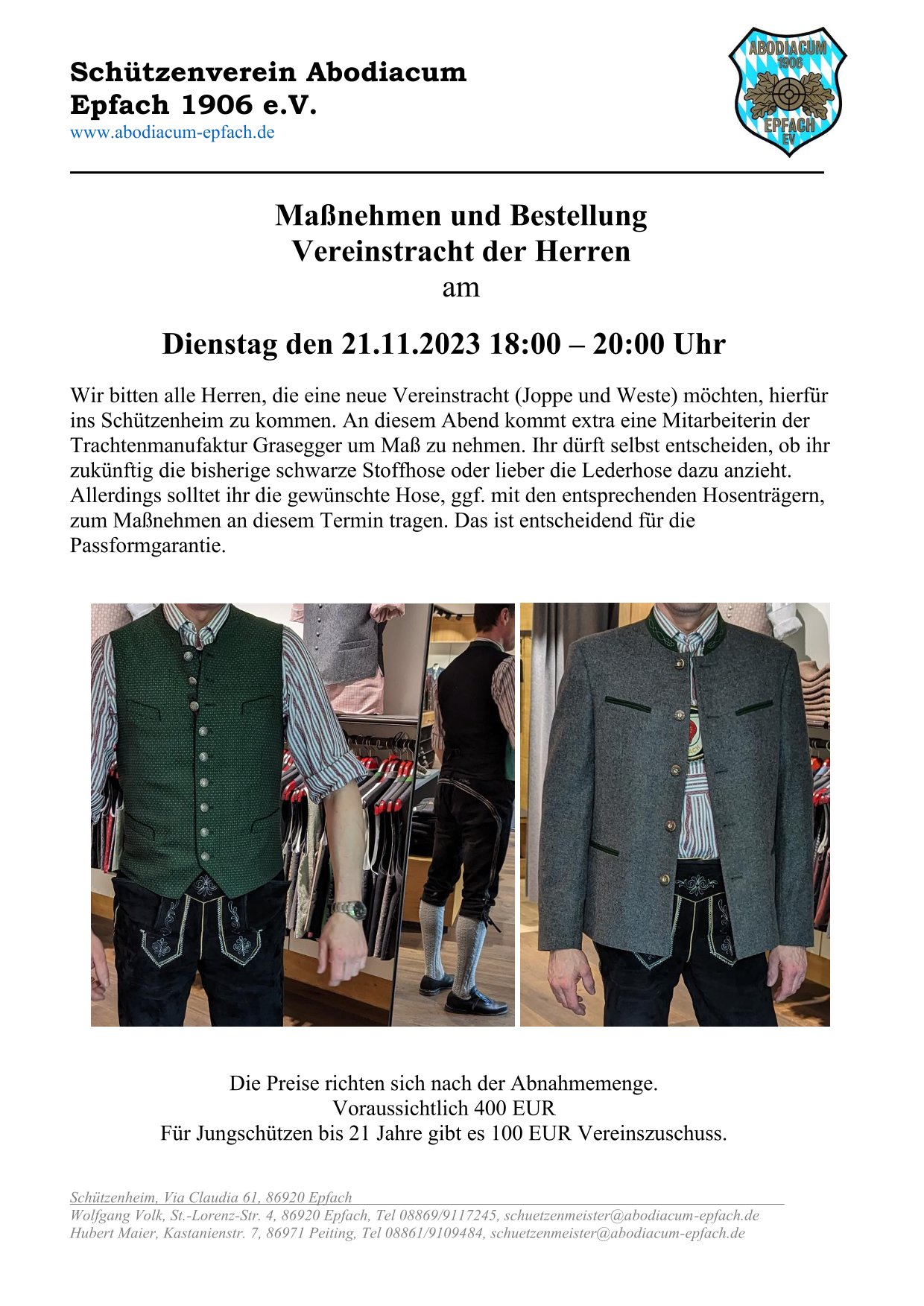 Schützenverein Abodiacum Epfach 1906 e.V.
www.abodiacum-epfach.de

ABODIACUM 1906 EPFACH EV

Maßnehmen und Bestellung
Vereinstracht der Herren
am

Dienstag den 21.11.2023 18:00 – 20:00 Uhr

Wir bitten alle Herren, die eine neue Vereinstracht (Joppe und Weste) möchten, hierfür ins Schützenheim zu kommen. An diesem Abend kommt extra eine Mitarbeiterin der Trachtenmanufaktur Grasegger um Maß zu nehmen. Ihr dürft selbst entscheiden, ob ihr zukünftig die bisherige schwarze Stoffhose oder lieber die Lederhose dazu anzieht. Allerdings solltet ihr die gewünschte Hose, ggf. mit den entsprechenden Hosenträgern, zum Maßnehmen an diesem Termin tragen. Das ist entscheidend für die Passformgarantie.

Die Preise richten sich nach der Abnahmemenge.
Voraussichtlich 400 EUR
Für Jungschützen bis 21 Jahre gibt es 100 EUR Vereinszuschuss.

Schützenheim, Via Claudia 61, 86920 Epfach
Wolfgang Volk, St.-Lorenz-Str. 4, 86920 Epfach, Tel 08869/9117245, schuetzenmeister@abodiacum-epfach.de
Hubert Maier, Kastanienstr. 7, 86971 Peiting, Tel 08861/9109484, schuetzenmeister@abodiacum-epfach.de